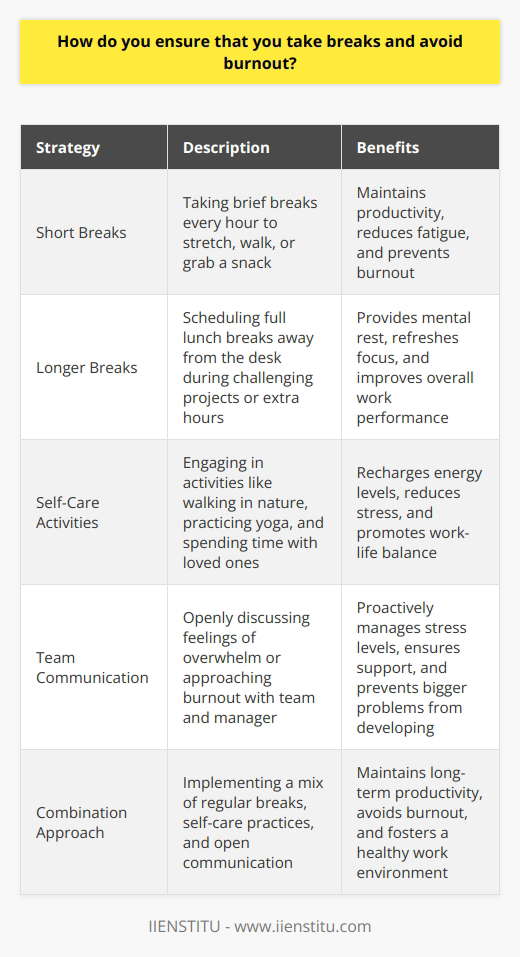 How do you ensure that you take breaks and avoid burnout?

| Strategy | Description | Benefits |
|---|---|---|
| Short Breaks | Taking brief breaks every hour to stretch, walk, or grab a snack | Maintains productivity, reduces fatigue, and prevents burnout |
| Longer Breaks | Scheduling full lunch breaks away from the desk during challenging projects or extra hours | Provides mental rest, refreshes focus, and improves overall work performance |
| Self-Care Activities | Engaging in activities like walking in nature, practicing yoga, and spending time with loved ones | Recharges energy levels, reduces stress, and promotes work-life balance |
| Team Communication | Openly discussing feelings of overwhelm or approaching burnout with team and manager | Proactively manages stress levels, ensures support, and prevents bigger problems from developing |
| Combination Approach | Implementing a mix of regular breaks, self-care practices, and open communication | Maintains long-term productivity, avoids burnout, and fosters a healthy work environment |

IIENSTITU - www.iienstitu.com